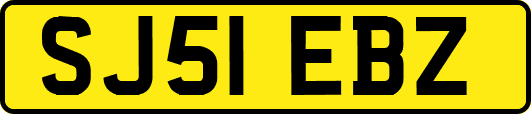 SJ51 EBZ